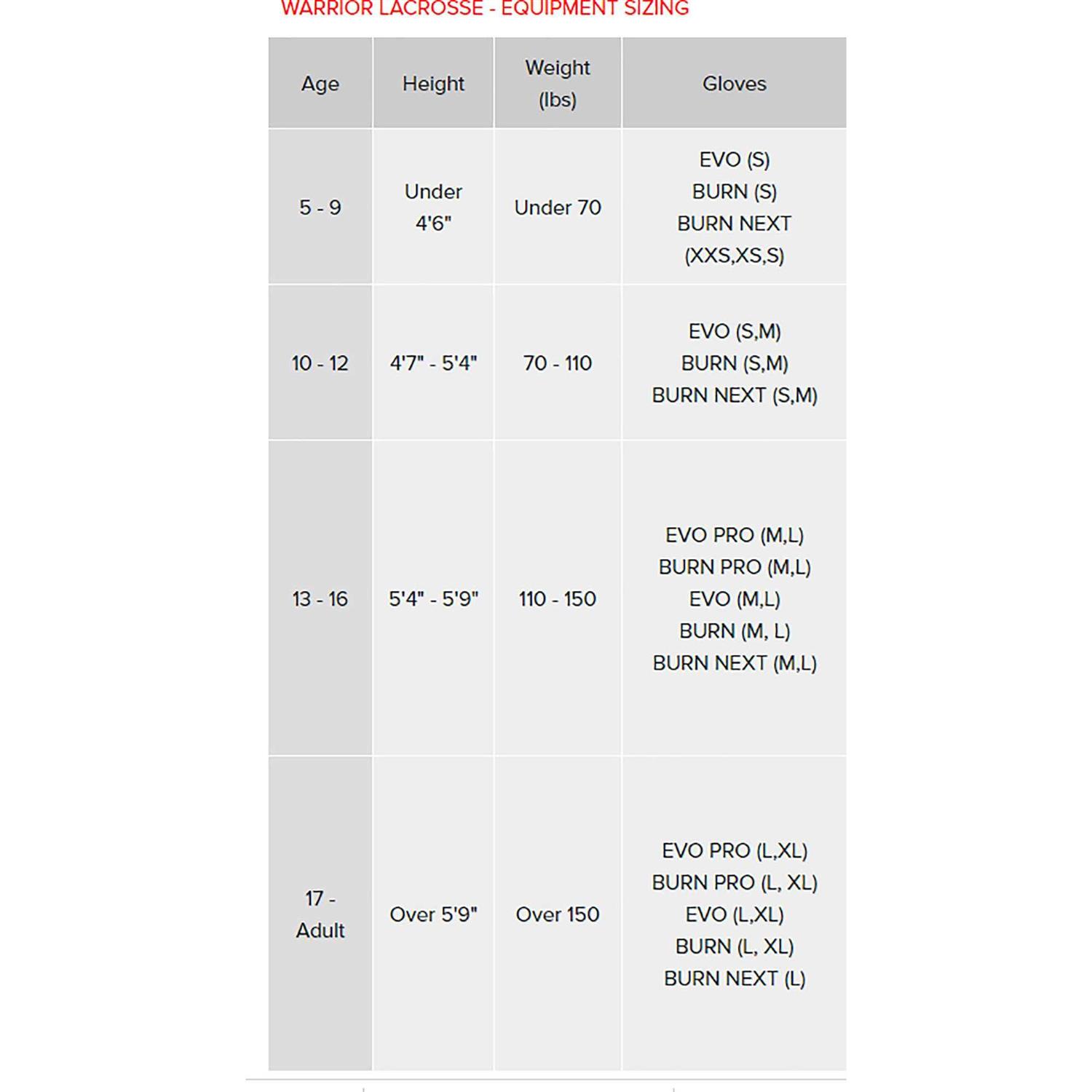 WARRIOR LACROSSE - EQUIPMENT SIZING

| Age | Height | Weight (lbs) | Gloves |
|---|---|---|---|
| 5 - 9 | Under 4'6" | Under 70 | EVO (S) BURN (S) BURN NEXT (XXS,XS,S) |
| 10 - 12 | 4'7" - 5'4" | 70 - 110 | EVO (S,M) BURN (S,M) BURN NEXT (S,M) |
| 13 - 16 | 5'4" - 5'9" | 110 - 150 | EVO PRO (M,L) BURN PRO (M,L) EVO (M,L) BURN (M, L) BURN NEXT (M,L) |
| 17 - Adult | Over 5'9" | Over 150 | EVO PRO (L,XL) BURN PRO (L, XL) EVO (L,XL) BURN (L, XL) BURN NEXT (L) |